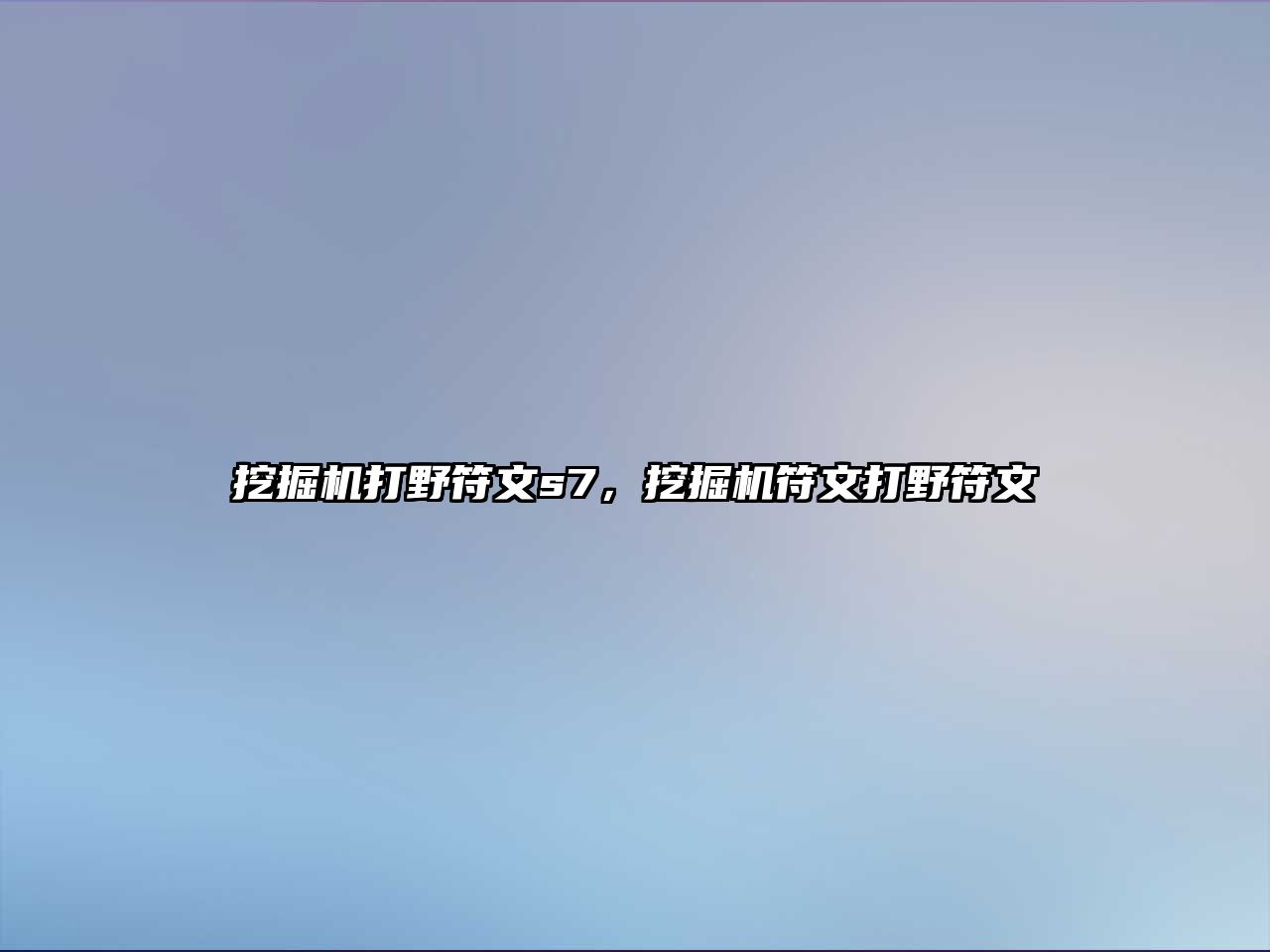 挖掘机打野符文s7，挖掘机符文打野符文